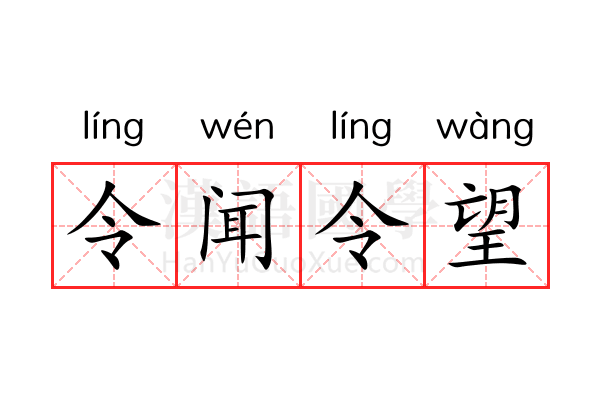 líng wén líng wàng

令闻令望

漢語國學
HanYuGuoXue.com